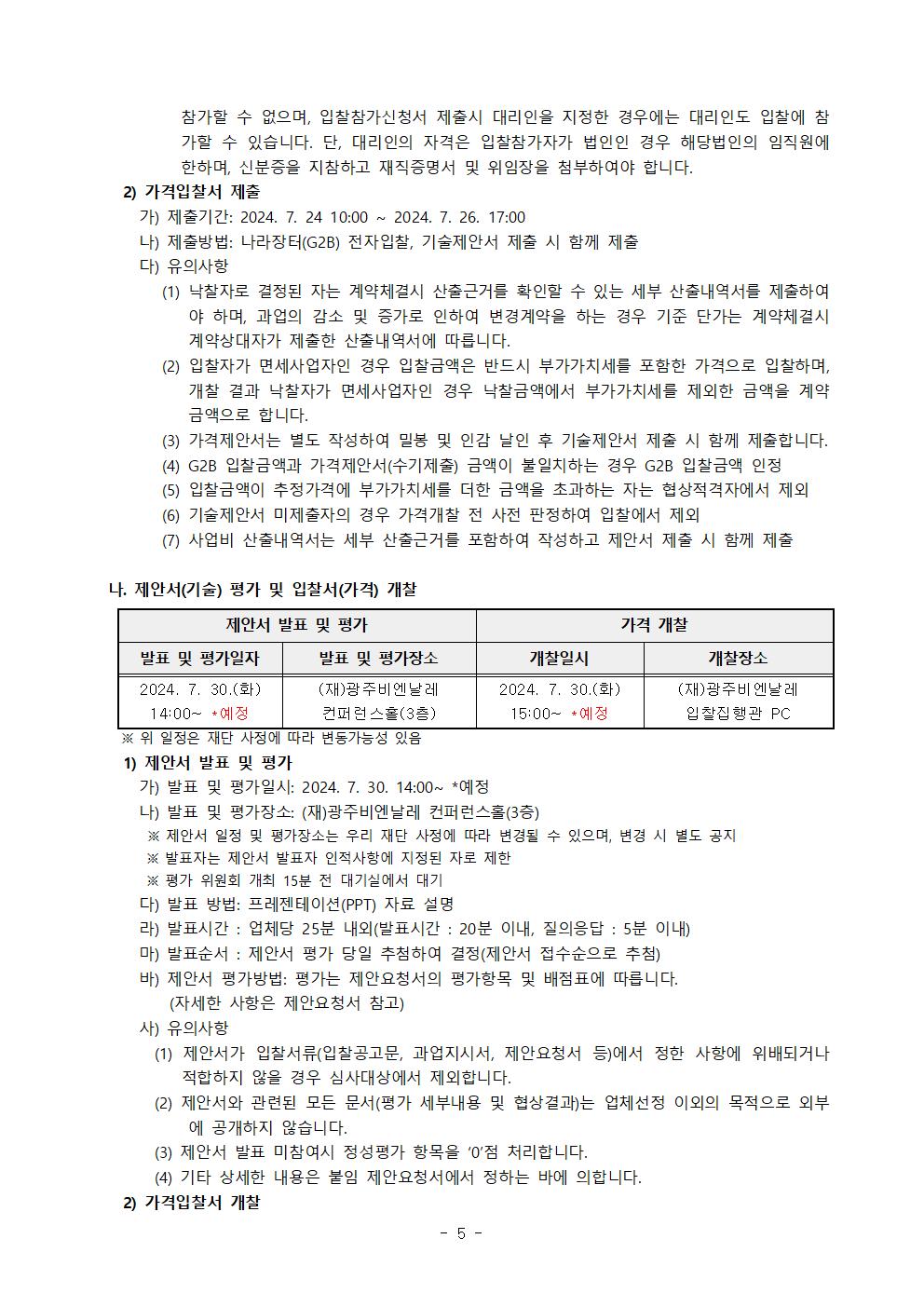 참가할 수 없으며, 입찰참가신청서 제출시 대리인을 지정한 경우에는 대리인도 입찰에 참가할 수 있습니다. 단, 대리인의 자격은 입찰참가자가 법인인 경우 해당법인의 임직원에 한하며, 신분증을 지참하고 재직증명서 및 위임장을 첨부하여야 합니다.

2) 가격입찰서 제출

가) 제출기간: 2024. 7. 24 10:00 ~ 2024. 7. 26. 17:00

나) 제출방법: 나라장터(G2B) 전자입찰, 기술제안서 제출 시 함께 제출

다) 유의사항

(1) 낙찰자로 결정된 자는 계약체결시 산출근거를 확인할 수 있는 세부 산출내역서를 제출하여야 하며, 과업의 감소 및 증가로 인하여 변경계약을 하는 경우 기준 단가는 계약체결시 계약상대자가 제출한 산출내역서에 따릅니다.

(2) 입찰자가 면세사업자인 경우 입찰금액은 반드시 부가가치세를 포함한 가격으로 입찰하며, 개찰 결과 낙찰자가 면세사업자인 경우 낙찰금액에서 부가가치세를 제외한 금액을 계약금액으로 합니다.

(3) 가격제안서는 별도 작성하여 밀봉 및 인감 날인 후 기술제안서 제출 시 함께 제출합니다.

(4) G2B 입찰금액과 가격제안서(수기제출) 금액이 불일치하는 경우 G2B 입찰금액 인정

(5) 입찰금액이 추정가격에 부가가치세를 더한 금액을 초과하는 자는 협상적격자에서 제외

(6) 기술제안서 미제출자의 경우 가격개찰 전 사전 판정하여 입찰에서 제외

(7) 사업비 산출내역서는 세부 산출근거를 포함하여 작성하고 제안서 제출 시 함께 제출

나. 제안서(기술) 평가 및 입찰서(가격) 개찰

| 제안서 발표 및 평가 | | 가격 개찰 | |
|---|---|---|---|
| 발표 및 평가일자 | 발표 및 평가장소 | 개찰일시 | 개찰장소 |
| 2024. 7. 30.(화) 14:00~ *예정 | (재)광주비엔날레 컨퍼런스홀(3층) | 2024. 7. 30.(화) 15:00~ *예정 | (재)광주비엔날레 입찰집행관 PC |

※ 위 일정은 재단 사정에 따라 변동가능성 있음

1) 제안서 발표 및 평가

가) 발표 및 평가일시: 2024. 7. 30. 14:00~ *예정

나) 발표 및 평가장소: (재)광주비엔날레 컨퍼런스홀(3층)

※ 제안서 일정 및 평가장소는 우리 재단 사정에 따라 변경될 수 있으며, 변경 시 별도 공지

※ 발표자는 제안서 발표자 인적사항에 지정된 자로 제한

※ 평가 위원회 개최 15분 전 대기실에서 대기

다) 발표 방법: 프레젠테이션(PPT) 자료 설명

라) 발표시간 : 업체당 25분 내외(발표시간 : 20분 이내, 질의응답 : 5분 이내)

마) 발표순서 : 제안서 평가 당일 추첨하여 결정(제안서 접수순으로 추첨)

바) 제안서 평가방법: 평가는 제안요청서의 평가항목 및 배점표에 따릅니다.
(자세한 사항은 제안요청서 참고)

사) 유의사항

(1) 제안서가 입찰서류(입찰공고문, 과업지시서, 제안요청서 등)에서 정한 사항에 위배되거나 적합하지 않을 경우 심사대상에서 제외합니다.

(2) 제안서와 관련된 모든 문서(평가 세부내용 및 협상결과)는 업체선정 이외의 목적으로 외부에 공개하지 않습니다.

(3) 제안서 발표 미참여시 정성평가 항목을 ‘0’점 처리합니다.

(4) 기타 상세한 내용은 붙임 제안요청서에서 정하는 바에 의합니다.

2) 가격입찰서 개찰

- 5 -